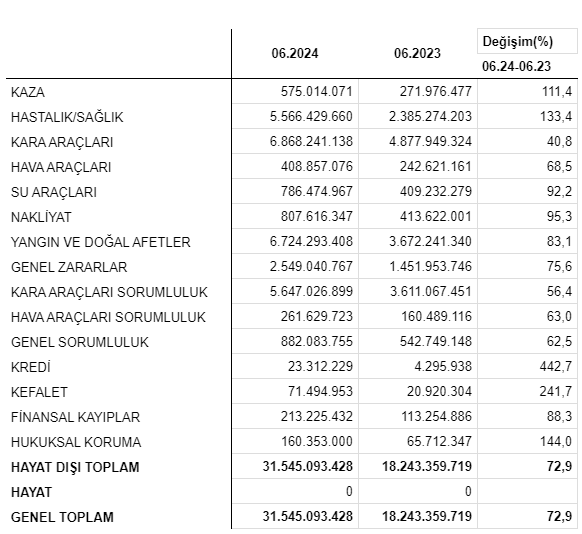 |  | 06.2024 | 06.2023 | Değişim(%) 06.24-06.23 |
|---|---|---|---|
| KAZA | 575.014.071 | 271.976.477 | 111,4 |
| HASTALIK/SAĞLIK | 5.566.429.660 | 2.385.274.203 | 133,4 |
| KARA ARAÇLARI | 6.868.241.138 | 4.877.949.324 | 40,8 |
| HAVA ARAÇLARI | 408.857.076 | 242.621.161 | 68,5 |
| SU ARAÇLARI | 786.474.967 | 409.232.279 | 92,2 |
| NAKLİYAT | 807.616.347 | 413.622.001 | 95,3 |
| YANGIN VE DOĞAL AFETLER | 6.724.293.408 | 3.672.241.340 | 83,1 |
| GENEL ZARARLAR | 2.549.040.767 | 1.451.953.746 | 75,6 |
| KARA ARAÇLARI SORUMLULUK | 5.647.026.899 | 3.611.067.451 | 56,4 |
| HAVA ARAÇLARI SORUMLULUK | 261.629.723 | 160.489.116 | 63,0 |
| GENEL SORUMLULUK | 882.083.755 | 542.749.148 | 62,5 |
| KREDİ | 23.312.229 | 4.295.938 | 442,7 |
| KEFALET | 71.494.953 | 20.920.304 | 241,7 |
| FİNANSAL KAYIPLAR | 213.225.432 | 113.254.886 | 88,3 |
| HUKUKSAL KORUMA | 160.353.000 | 65.712.347 | 144,0 |
| HAYAT DIŞI TOPLAM | 31.545.093.428 | 18.243.359.719 | 72,9 |
| HAYAT | 0 | 0 |  |
| GENEL TOPLAM | 31.545.093.428 | 18.243.359.719 | 72,9 |